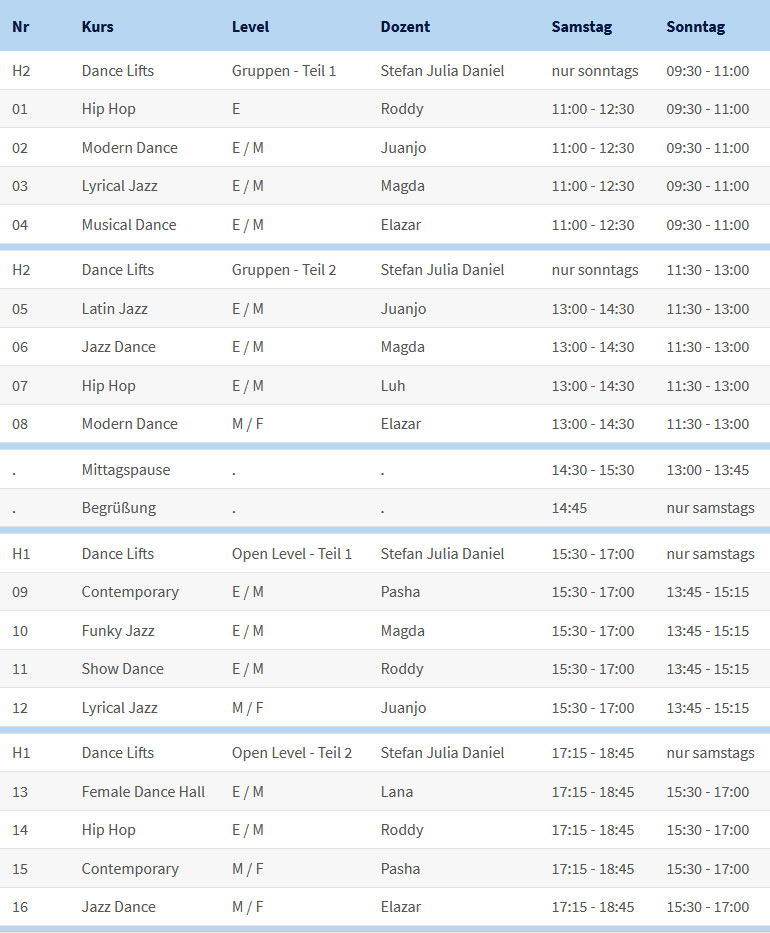 | Nr | Kurs | Level | Dozent | Samstag | Sonntag |
|---|---|---|---|---|---|
| H2 | Dance Lifts | Gruppen - Teil 1 | Stefan Julia Daniel | nur sonntags | 09:30 - 11:00 |
| 01 | Hip Hop | E | Roddy | 11:00 - 12:30 | 09:30 - 11:00 |
| 02 | Modern Dance | E / M | Juanjo | 11:00 - 12:30 | 09:30 - 11:00 |
| 03 | Lyrical Jazz | E / M | Magda | 11:00 - 12:30 | 09:30 - 11:00 |
| 04 | Musical Dance | E / M | Elazar | 11:00 - 12:30 | 09:30 - 11:00 |
| H2 | Dance Lifts | Gruppen - Teil 2 | Stefan Julia Daniel | nur sonntags | 11:30 - 13:00 |
| 05 | Latin Jazz | E / M | Juanjo | 13:00 - 14:30 | 11:30 - 13:00 |
| 06 | Jazz Dance | E / M | Magda | 13:00 - 14:30 | 11:30 - 13:00 |
| 07 | Hip Hop | E / M | Luh | 13:00 - 14:30 | 11:30 - 13:00 |
| 08 | Modern Dance | M / F | Elazar | 13:00 - 14:30 | 11:30 - 13:00 |
| . | Mittagspause | . | . | 14:30 - 15:30 | 13:00 - 13:45 |
| . | Begrüßung | . | . | 14:45 | nur samstags |
| H1 | Dance Lifts | Open Level - Teil 1 | Stefan Julia Daniel | 15:30 - 17:00 | nur samstags |
| 09 | Contemporary | E / M | Pasha | 15:30 - 17:00 | 13:45 - 15:15 |
| 10 | Funky Jazz | E / M | Magda | 15:30 - 17:00 | 13:45 - 15:15 |
| 11 | Show Dance | E / M | Roddy | 15:30 - 17:00 | 13:45 - 15:15 |
| 12 | Lyrical Jazz | M / F | Juanjo | 15:30 - 17:00 | 13:45 - 15:15 |
| H1 | Dance Lifts | Open Level - Teil 2 | Stefan Julia Daniel | 17:15 - 18:45 | nur samstags |
| 13 | Female Dance Hall | E / M | Lana | 17:15 - 18:45 | 15:30 - 17:00 |
| 14 | Hip Hop | E / M | Roddy | 17:15 - 18:45 | 15:30 - 17:00 |
| 15 | Contemporary | M / F | Pasha | 17:15 - 18:45 | 15:30 - 17:00 |
| 16 | Jazz Dance | M / F | Elazar | 17:15 - 18:45 | 15:30 - 17:00 |